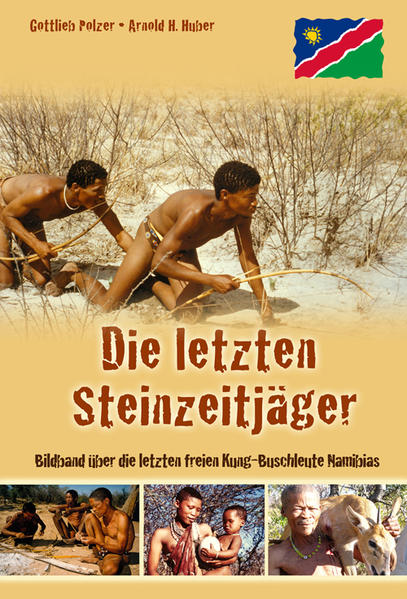 Gottlieb Polzer • Arnold H. Huber

Die letzten Steinzeitjäger

Bildband über die letzten freien Kung-Buschleute Namibias